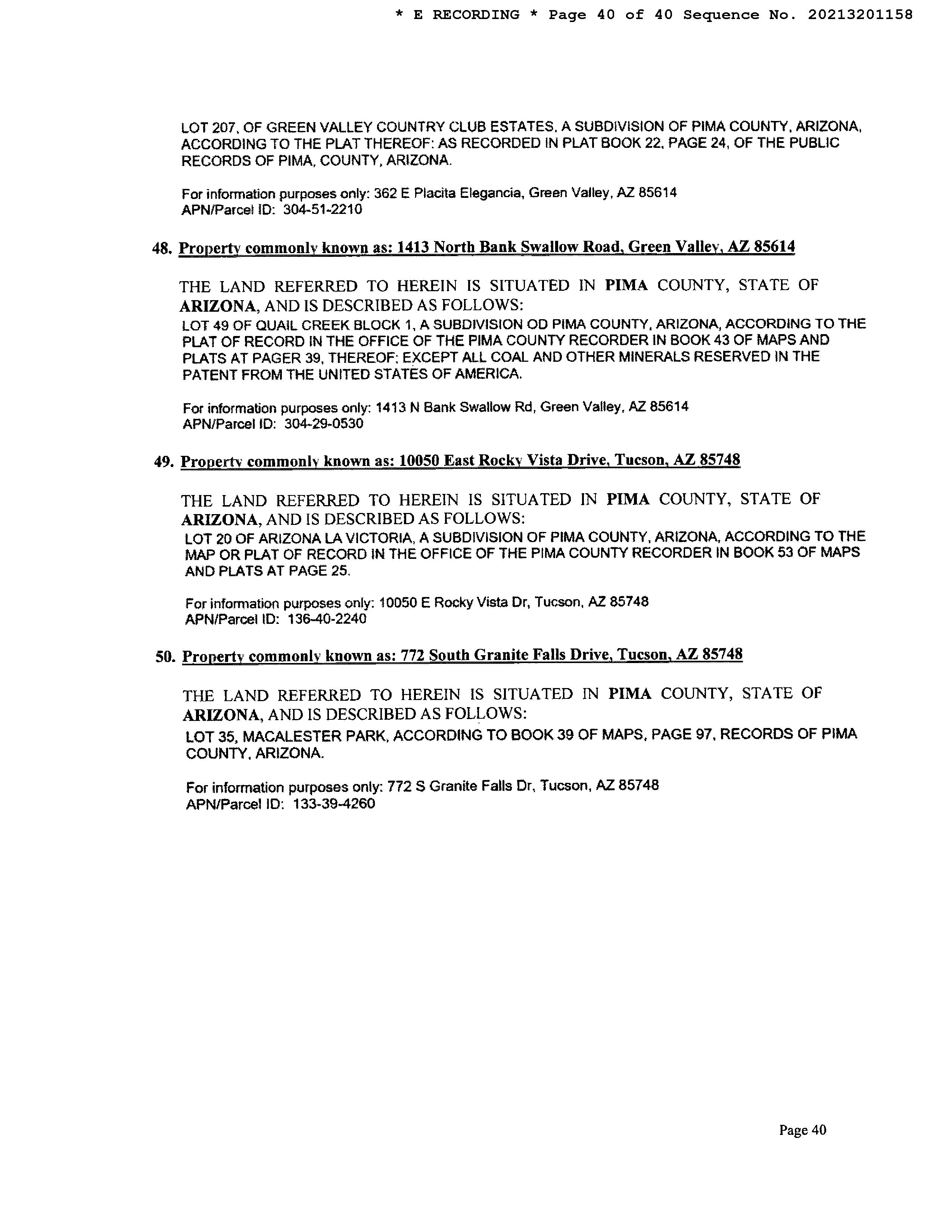 * E RECORDING * Page 40 of 40 Sequence No. 20213201158

LOT 207, OF GREEN VALLEY COUNTRY CLUB ESTATES, A SUBDIVISION OF PIMA COUNTY, ARIZONA, ACCORDING TO THE PLAT THEREOF: AS RECORDED IN PLAT BOOK 22, PAGE 24, OF THE PUBLIC RECORDS OF PIMA, COUNTY, ARIZONA.

For information purposes only: 362 E Placita Elegancia, Green Valley, AZ 85614
APN/Parcel ID: 304-51-2210

48. Property commonly known as: 1413 North Bank Swallow Road, Green Valley, AZ 85614

THE LAND REFERRED TO HEREIN IS SITUATED IN PIMA COUNTY, STATE OF ARIZONA, AND IS DESCRIBED AS FOLLOWS:
LOT 49 OF QUAIL CREEK BLOCK 1, A SUBDIVISION OD PIMA COUNTY, ARIZONA, ACCORDING TO THE PLAT OF RECORD IN THE OFFICE OF THE PIMA COUNTY RECORDER IN BOOK 43 OF MAPS AND PLATS AT PAGER 39, THEREOF; EXCEPT ALL COAL AND OTHER MINERALS RESERVED IN THE PATENT FROM THE UNITED STATES OF AMERICA.

For information purposes only: 1413 N Bank Swallow Rd, Green Valley, AZ 85614
APN/Parcel ID: 304-29-0530

49. Property commonly known as: 10050 East Rocky Vista Drive, Tucson, AZ 85748

THE LAND REFERRED TO HEREIN IS SITUATED IN PIMA COUNTY, STATE OF ARIZONA, AND IS DESCRIBED AS FOLLOWS:
LOT 20 OF ARIZONA LA VICTORIA, A SUBDIVISION OF PIMA COUNTY, ARIZONA, ACCORDING TO THE MAP OR PLAT OF RECORD IN THE OFFICE OF THE PIMA COUNTY RECORDER IN BOOK 53 OF MAPS AND PLATS AT PAGE 25.

For information purposes only: 10050 E Rocky Vista Dr, Tucson, AZ 85748
APN/Parcel ID: 136-40-2240

50. Property commonly known as: 772 South Granite Falls Drive, Tucson, AZ 85748

THE LAND REFERRED TO HEREIN IS SITUATED IN PIMA COUNTY, STATE OF ARIZONA, AND IS DESCRIBED AS FOLLOWS:
LOT 35, MACALESTER PARK, ACCORDING TO BOOK 39 OF MAPS, PAGE 97, RECORDS OF PIMA COUNTY, ARIZONA.

For information purposes only: 772 S Granite Falls Dr, Tucson, AZ 85748
APN/Parcel ID: 133-39-4260

Page 40